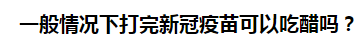 一般情况下打完新冠疫苗可以吃醋吗？